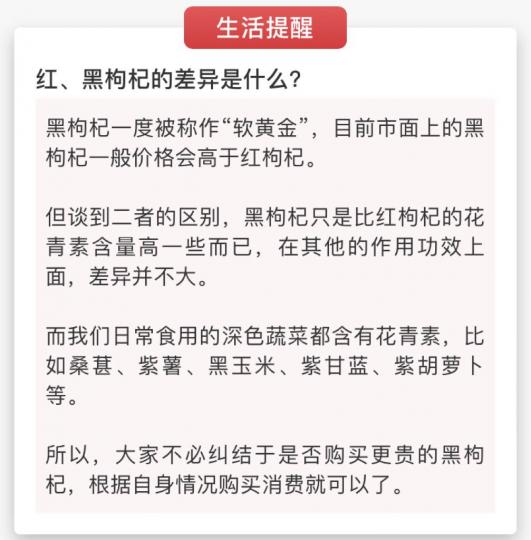 生活提醒

红、黑枸杞的差异是什么？

黑枸杞一度被称作“软黄金”，目前市面上的黑枸杞一般价格会高于红枸杞。

但谈到二者的区别，黑枸杞只是比红枸杞的花青素含量高一些而已，在其他的作用功效上面，差异并不大。

而我们日常食用的深色蔬菜都含有花青素，比如桑葚、紫薯、黑玉米、紫甘蓝、紫胡萝卜等。

所以，大家不必纠结于是否购买更贵的黑枸杞，根据自身情况购买消费就可以了。